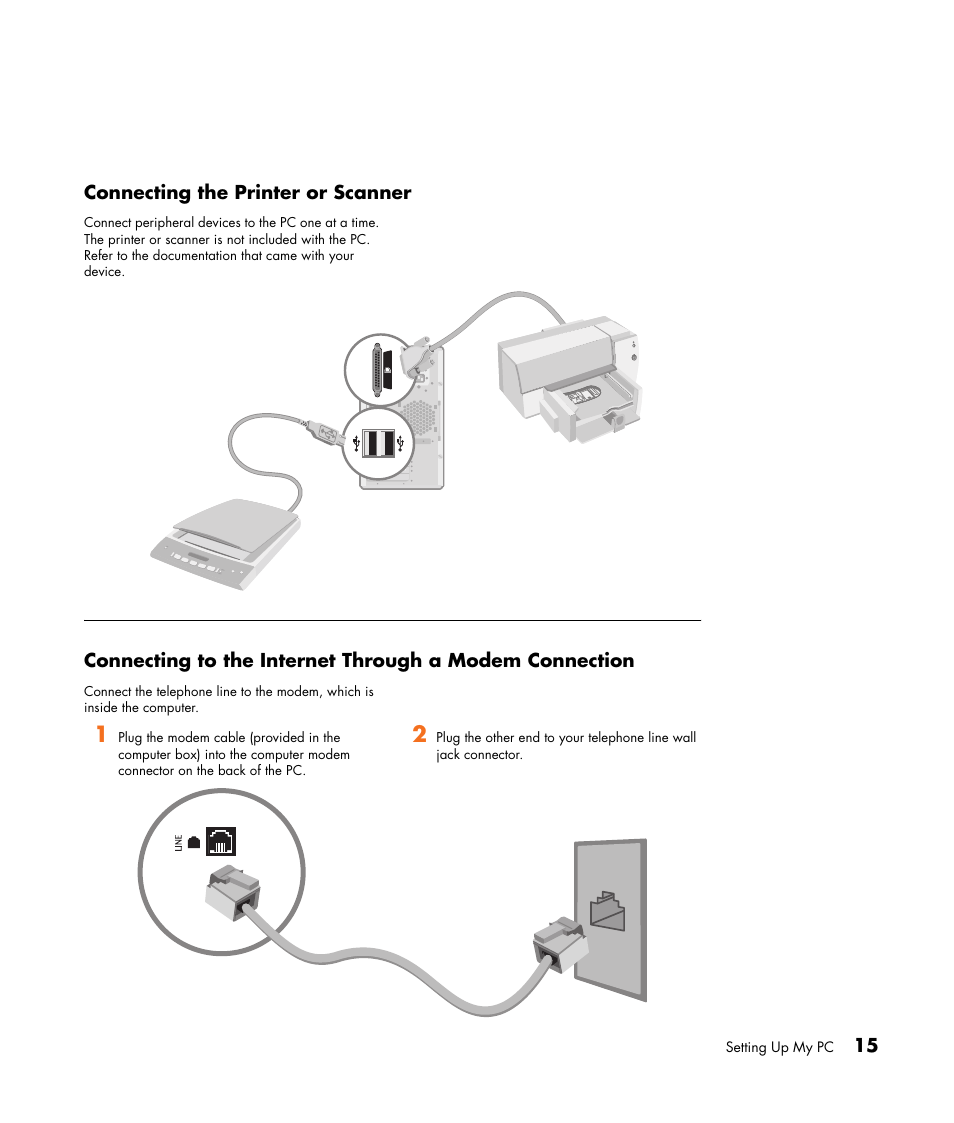 Connecting the Printer or Scanner

Connect peripheral devices to the PC one at a time. The printer or scanner is not included with the PC. Refer to the documentation that came with your device.

Connecting to the Internet Through a Modem Connection

Connect the telephone line to the modem, which is inside the computer.

1 Plug the modem cable (provided in the computer box) into the computer modem connector on the back of the PC.

2 Plug the other end to your telephone line wall jack connector.

LINE

Setting Up My PC 15